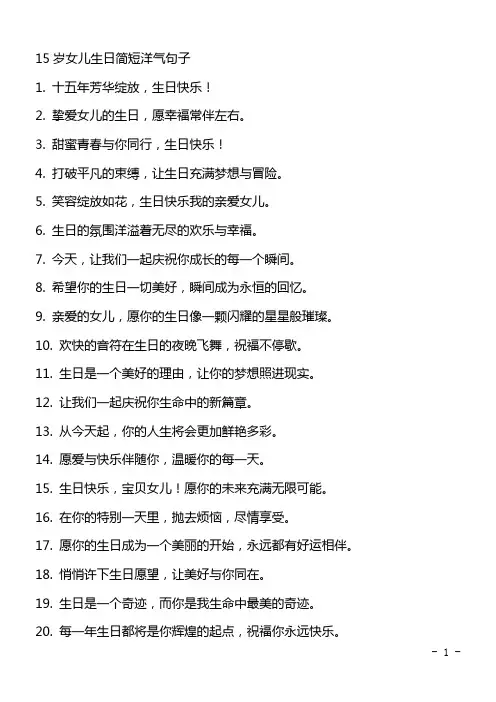 15 岁女儿生日简短洋气句子

1. 十五年芳华绽放，生日快乐！

2. 挚爱女儿的生日，愿幸福常伴左右。

3. 甜蜜青春与你同行，生日快乐！

4. 打破平凡的束缚，让生日充满梦想与冒险。

5. 笑容绽放如花，生日快乐我的亲爱女儿。

6. 生日的氛围洋溢着无尽的欢乐与幸福。

7. 今天，让我们一起庆祝你成长的每一个瞬间。

8. 希望你的生日一切美好，瞬间成为永恒的回忆。

9. 亲爱的女儿，愿你的生日像一颗闪耀的星星般璀璨。

10. 欢快的音符在生日的夜晚飞舞，祝福不停歇。

11. 生日是一个美好的理由，让你的梦想照进现实。

12. 让我们一起庆祝你生命中的新篇章。

13. 从今天起，你的人生将会更加鲜艳多彩。

14. 愿爱与快乐伴随你，温暖你的每一天。

15. 生日快乐，宝贝女儿！愿你的未来充满无限可能。

16. 在你的特别一天里，抛去烦恼，尽情享受。

17. 愿你的生日成为一个美丽的开始，永远都有好运相伴。

18. 悄悄许下生日愿望，让美好与你同在。

19. 生日是一个奇迹，而你是我生命中最美的奇迹。

20. 每一年生日都将是你辉煌的起点，祝福你永远快乐。

- 1 -